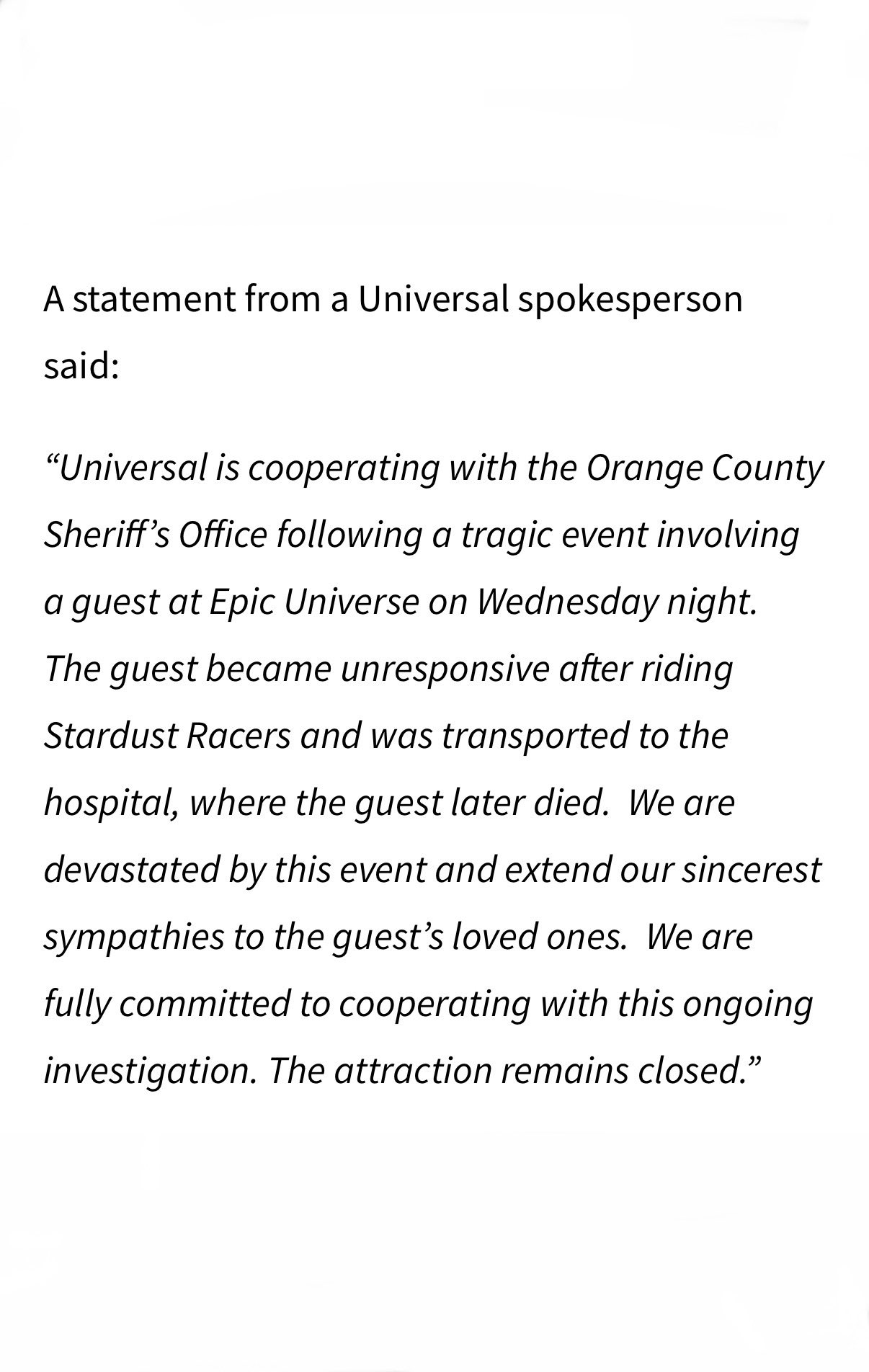 A statement from a Universal spokesperson said:

“Universal is cooperating with the Orange County Sheriff’s Office following a tragic event involving a guest at Epic Universe on Wednesday night. The guest became unresponsive after riding Stardust Racers and was transported to the hospital, where the guest later died. We are devastated by this event and extend our sincerest sympathies to the guest’s loved ones. We are fully committed to cooperating with this ongoing investigation. The attraction remains closed.”